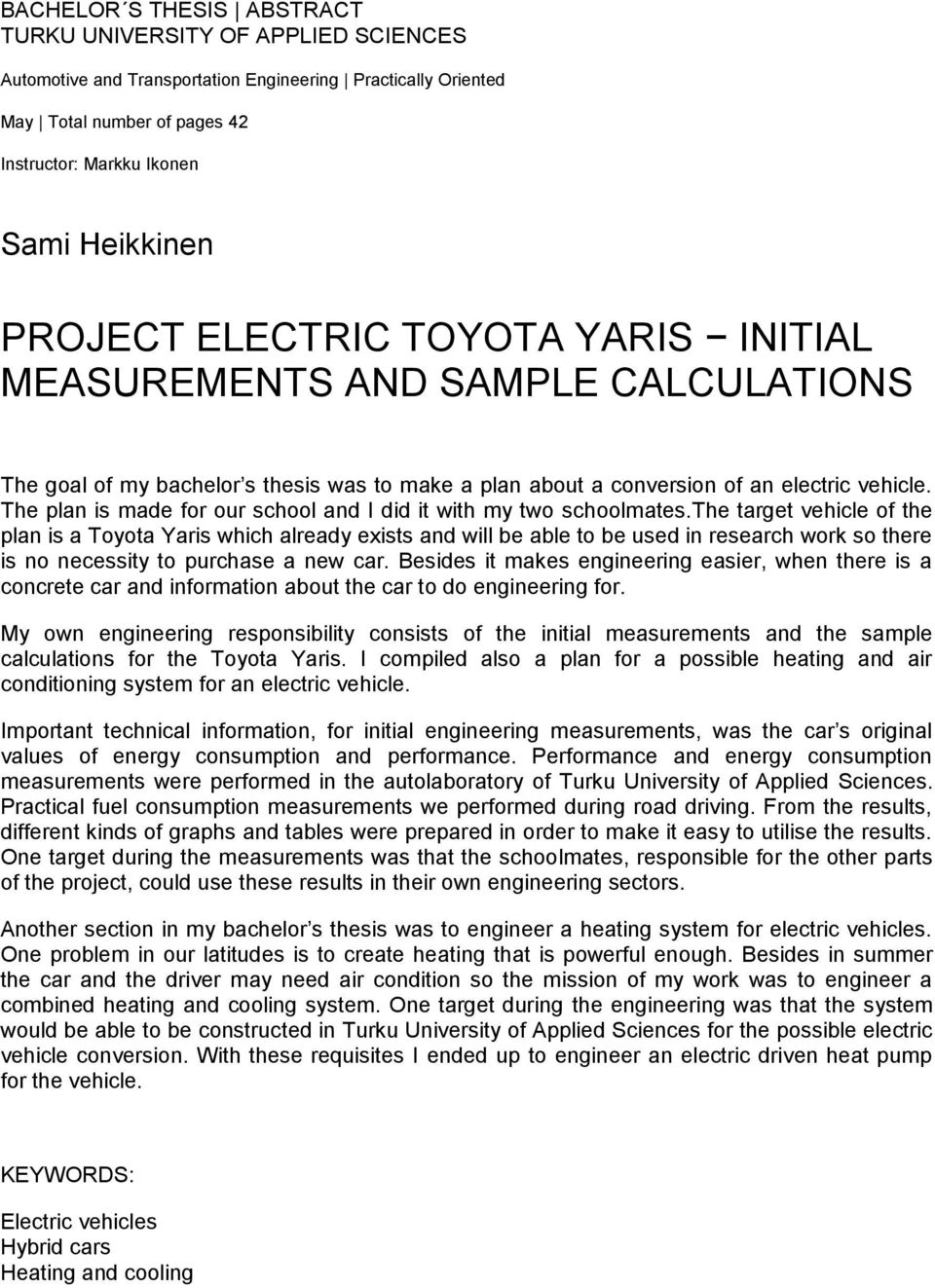 BACHELOR´S THESIS | ABSTRACT
TURKU UNIVERSITY OF APPLIED SCIENCES

Automotive and Transportation Engineering | Practically Oriented

May | Total number of pages 42

Instructor: Markku Ikonen

Sami Heikkinen

PROJECT ELECTRIC TOYOTA YARIS − INITIAL MEASUREMENTS AND SAMPLE CALCULATIONS

The goal of my bachelor s thesis was to make a plan about a conversion of an electric vehicle. The plan is made for our school and I did it with my two schoolmates.the target vehicle of the plan is a Toyota Yaris which already exists and will be able to be used in research work so there is no necessity to purchase a new car. Besides it makes engineering easier, when there is a concrete car and information about the car to do engineering for.

My own engineering responsibility consists of the initial measurements and the sample calculations for the Toyota Yaris. I compiled also a plan for a possible heating and air conditioning system for an electric vehicle.

Important technical information, for initial engineering measurements, was the car s original values of energy consumption and performance. Performance and energy consumption measurements were performed in the autolaboratory of Turku University of Applied Sciences. Practical fuel consumption measurements we performed during road driving. From the results, different kinds of graphs and tables were prepared in order to make it easy to utilise the results. One target during the measurements was that the schoolmates, responsible for the other parts of the project, could use these results in their own engineering sectors.

Another section in my bachelor s thesis was to engineer a heating system for electric vehicles. One problem in our latitudes is to create heating that is powerful enough. Besides in summer the car and the driver may need air condition so the mission of my work was to engineer a combined heating and cooling system. One target during the engineering was that the system would be able to be constructed in Turku University of Applied Sciences for the possible electric vehicle conversion. With these requisites I ended up to engineer an electric driven heat pump for the vehicle.

KEYWORDS:

Electric vehicles
Hybrid cars
Heating and cooling